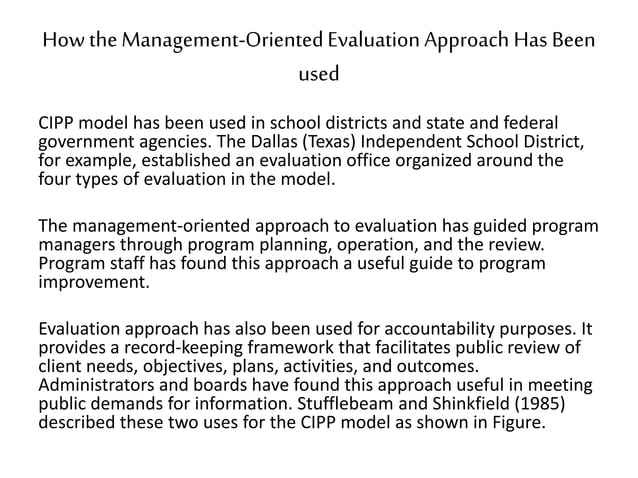 How the Management-Oriented Evaluation Approach Has Been used

CIPP model has been used in school districts and state and federal government agencies. The Dallas (Texas) Independent School District, for example, established an evaluation office organized around the four types of evaluation in the model.

The management-oriented approach to evaluation has guided program managers through program planning, operation, and the review. Program staff has found this approach a useful guide to program improvement.

Evaluation approach has also been used for accountability purposes. It provides a record-keeping framework that facilitates public review of client needs, objectives, plans, activities, and outcomes. Administrators and boards have found this approach useful in meeting public demands for information. Stufflebeam and Shinkfield (1985) described these two uses for the CIPP model as shown in Figure.